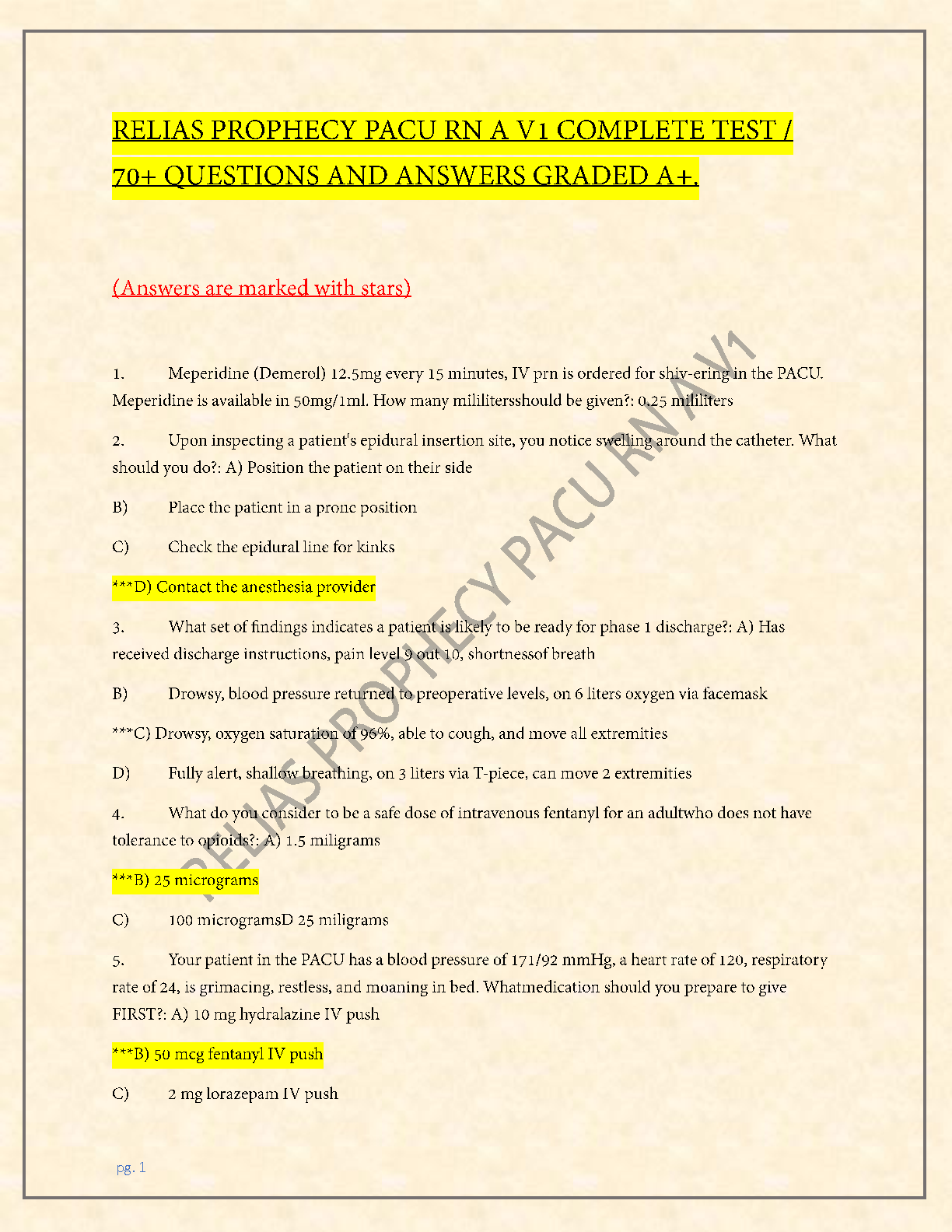 RELIAS PROPHECY PACU RN A V1 COMPLETE TEST / 70+ QUESTIONS AND ANSWERS GRADED A+.

(Answers are marked with stars)

1. Meperidine (Demerol) 12.5mg every 15 minutes, IV prn is ordered for shiv-ering in the PACU. Meperidine is available in 50mg/1ml. How many mililitersshould be given?: 0.25 mililiters

2. Upon inspecting a patient's epidural insertion site, you notice swelling around the catheter. What should you do?: A) Position the patient on their side

B) Place the patient in a prone position

C) Check the epidural line for kinks

***D) Contact the anesthesia provider

3. What set of findings indicates a patient is likely to be ready for phase 1 discharge?: A) Has received discharge instructions, pain level 9 out 10, shortnessof breath

B) Drowsy, blood pressure returned to preoperative levels, on 6 liters oxygen via facemask

***C) Drowsy, oxygen saturation of 96%, able to cough, and move all extremities

D) Fully alert, shallow breathing, on 3 liters via T-piece, can move 2 extremities

4. What do you consider to be a safe dose of intravenous fentanyl for an adultwho does not have tolerance to opioids?: A) 1.5 miligrams

***B) 25 micrograms

C) 100 microgramsD 25 miligrams

5. Your patient in the PACU has a blood pressure of 171/92 mmHg, a heart rate of 120, respiratory rate of 24, is grimacing, restless, and moaning in bed. Whatmedication should you prepare to give FIRST?: A) 10 mg hydralazine IV push

***B) 50 mcg fentanyl IV push

C) 2 mg lorazepam IV push

RELIAS PROPHECY PACU RN A V1

pg. 1